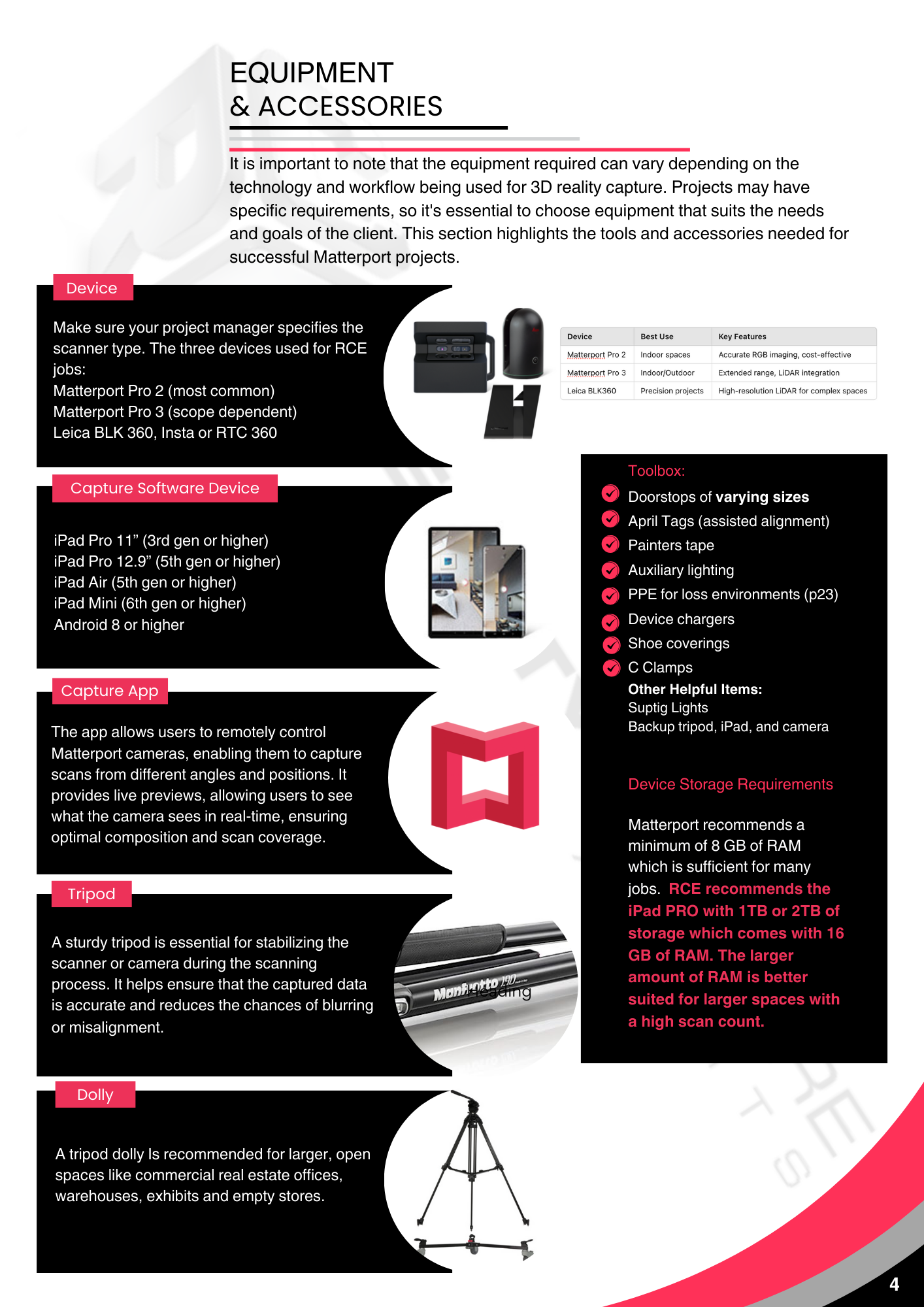 EQUIPMENT
& ACCESSORIES

It is important to note that the equipment required can vary depending on the technology and workflow being used for 3D reality capture. Projects may have specific requirements, so it's essential to choose equipment that suits the needs and goals of the client. This section highlights the tools and accessories needed for successful Matterport projects.

Device

Make sure your project manager specifies the scanner type. The three devices used for RCE jobs:
Matterport Pro 2 (most common)
Matterport Pro 3 (scope dependent)
Leica BLK 360, Insta or RTC 360

| Device | Best Use | Key Features |
|---|---|---|
| Matterport Pro 2 | Indoor spaces | Accurate RGB imaging, cost-effective |
| Matterport Pro 3 | Indoor/Outdoor | Extended range, LiDAR integration |
| Leica BLK360 | Precision projects | High-resolution LiDAR for complex spaces |

Capture Software Device

iPad Pro 11” (3rd gen or higher)
iPad Pro 12.9” (5th gen or higher)
iPad Air (5th gen or higher)
iPad Mini (6th gen or higher)
Android 8 or higher

Capture App

The app allows users to remotely control Matterport cameras, enabling them to capture scans from different angles and positions. It provides live previews, allowing users to see what the camera sees in real-time, ensuring optimal composition and scan coverage.

Tripod

A sturdy tripod is essential for stabilizing the scanner or camera during the scanning process. It helps ensure that the captured data is accurate and reduces the chances of blurring or misalignment.

Manfrotto 190 Heading

Dolly

A tripod dolly Is recommended for larger, open spaces like commercial real estate offices, warehouses, exhibits and empty stores.

Toolbox:
Doorstops of varying sizes
April Tags (assisted alignment)
Painters tape
Auxiliary lighting
PPE for loss environments (p23)
Device chargers
Shoe coverings
C Clamps
Other Helpful Items:
Suptig Lights
Backup tripod, iPad, and camera

Device Storage Requirements

Matterport recommends a minimum of 8 GB of RAM which is sufficient for many jobs. RCE recommends the iPad PRO with 1TB or 2TB of storage which comes with 16 GB of RAM. The larger amount of RAM is better suited for larger spaces with a high scan count.

4